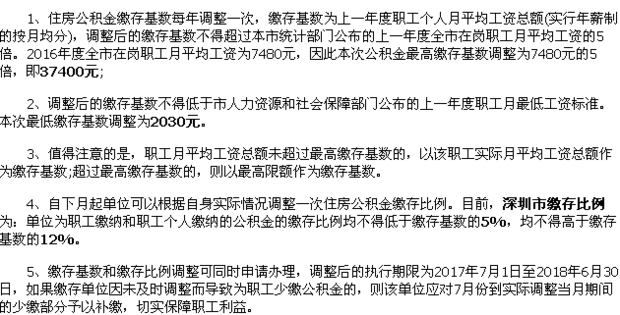 1、住房公积金缴存基数每年调整一次，缴存基数为上一年度职工个人月平均工资总额(实行年薪制的按月均分)，调整后的缴存基数不得超过本市统计部门公布的上一年度全市在岗职工月平均工资的5倍。2016年度全市在岗职工月平均工资为7480元，因此本次公积金最高缴存基数调整为7480元的5倍，即37400元;

2、调整后的缴存基数不得低于市人力资源和社会保障部门公布的上一年度职工月最低工资标准。本次最低缴存基数调整为2030元。

3、值得注意的是，职工月平均工资总额未超过最高缴存基数的，以该职工实际月平均工资总额作为缴存基数;超过最高缴存基数的，则以最高限额作为缴存基数。

4、自下月起单位可以根据自身实际情况调整一次住房公积金缴存比例。目前，深圳市缴存比例为：单位为职工缴纳和职工个人缴纳的公积金的缴存比例均不得低于缴存基数的5%，均不得高于缴存基数的12%。

5、缴存基数和缴存比例调整可同时申请办理，调整后的执行期限为2017年7月1日至2018年6月30日，如果缴存单位因未及时调整而导致为职工少缴公积金的，则该单位应对7月份到实际调整当月期间的少缴部分予以补缴，切实保障职工利益。